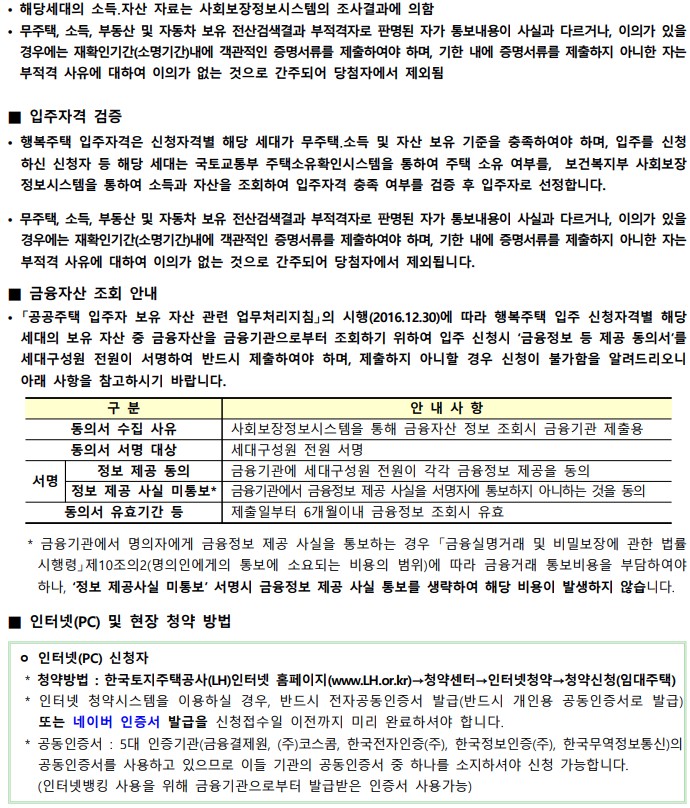 • 해당세대의 소득.자산 자료는 사회보장정보시스템의 조사결과에 의함
• 무주택, 소득, 부동산 및 자동차 보유 전산검색결과 부적격자로 판명된 자가 통보내용이 사실과 다르거나, 이의가 있을 경우에는 재확인기간(소명기간)내에 객관적인 증명서류를 제출하여야 하며, 기한 내에 증명서류를 제출하지 아니한 자는 부적격 사유에 대하여 이의가 없는 것으로 간주되어 당첨자에서 제외됨

■ 입주자격 검증
• 행복주택 입주자격은 신청자격별 해당 세대가 무주택.소득 및 자산 보유 기준을 충족하여야 하며, 입주를 신청하신 신청자 등 해당 세대는 국토교통부 주택소유확인시스템을 통하여 주택 소유 여부를, 보건복지부 사회보장정보시스템을 통하여 소득과 자산을 조회하여 입주자격 충족 여부를 검증 후 입주자로 선정합니다.

• 무주택, 소득, 부동산 및 자동차 보유 전산검색결과 부적격자로 판명된 자가 통보내용이 사실과 다르거나, 이의가 있을 경우에는 재확인기간(소명기간)내에 객관적인 증명서류를 제출하여야 하며, 기한 내에 증명서류를 제출하지 아니한 자는 부적격 사유에 대하여 이의가 없는 것으로 간주되어 당첨자에서 제외됩니다.

■ 금융자산 조회 안내
• 「공공주택 입주자 보유 자산 관련 업무처리지침」의 시행(2016.12.30)에 따라 행복주택 입주 신청자격별 해당 세대의 보유 자산 중 금융자산을 금융기관으로부터 조회하기 위하여 입주 신청시 '금융정보 등 제공 동의서'를 세대구성원 전원이 서명하여 반드시 제출하여야 하며, 제출하지 아니할 경우 신청이 불가함을 알려드리오니 아래 사항을 참고하시기 바랍니다.

| 구 분 | | 안 내 사 항 |
|---|---|---|
| 동의서 수집 사유 | | 사회보장정보시스템을 통해 금융자산 정보 조회시 금융기관 제출용 |
| 동의서 서명 대상 | | 세대구성원 전원 서명 |
| 서명 | 정보 제공 동의 | 금융기관에 세대구성원 전원이 각각 금융정보 제공을 동의 |
| 서명 | 정보 제공 사실 미통보* | 금융기관에서 금융정보 제공 사실을 서명자에 통보하지 아니하는 것을 동의 |
| 동의서 유효기간 등 | | 제출일부터 6개월이내 금융정보 조회시 유효 |

* 금융기관에서 명의자에게 금융정보 제공 사실을 통보하는 경우 「금융실명거래 및 비밀보장에 관한 법률 시행령」제10조의2(명의인에게의 통보에 소요되는 비용의 범위)에 따라 금융거래 통보비용을 부담하여야 하나, '정보 제공사실 미통보' 서명시 금융정보 제공 사실 통보를 생략하여 해당 비용이 발생하지 않습니다.

■ 인터넷(PC) 및 현장 청약 방법

o 인터넷(PC) 신청자
* 청약방법 : 한국토지주택공사(LH)인터넷 홈페이지(www.LH.or.kr)→청약센터→인터넷청약→청약신청(임대주택)
* 인터넷 청약시스템을 이용하실 경우, 반드시 전자공동인증서 발급(반드시 개인용 공동인증서로 발급) 또는 네이버 인증서 발급을 신청접수일 이전까지 미리 완료하셔야 합니다.
* 공동인증서 : 5대 인증기관(금융결제원, (주)코스콤, 한국전자인증(주), 한국정보인증(주), 한국무역정보통신)의 공동인증서를 사용하고 있으므로 이들 기관의 공동인증서 중 하나를 소지하셔야 신청 가능합니다. (인터넷뱅킹 사용을 위해 금융기관으로부터 발급받은 인증서 사용가능)